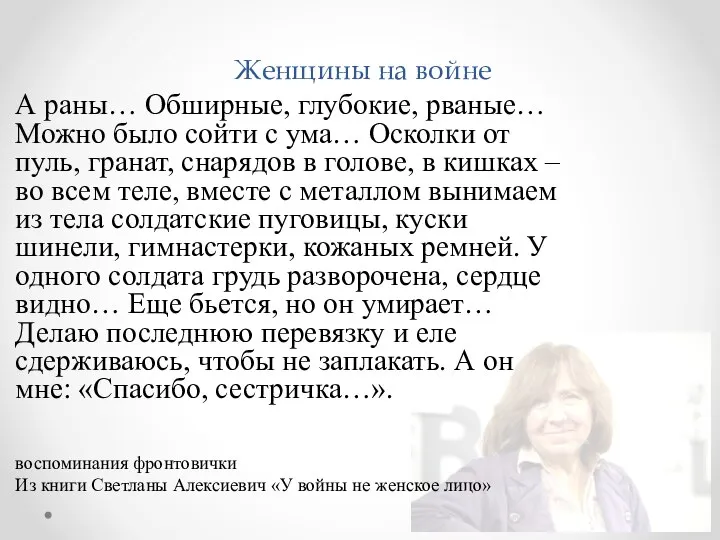 Женщины на войне

А раны… Обширные, глубокие, рваные… Можно было сойти с ума… Осколки от пуль, гранат, снарядов в голове, в кишках – во всем теле, вместе с металлом вынимаем из тела солдатские пуговицы, куски шинели, гимнастерки, кожаных ремней. У одного солдата грудь разворочена, сердце видно… Еще бьется, но он умирает… Делаю последнюю перевязку и еле сдерживаюсь, чтобы не заплакать. А он мне: «Спасибо, сестричка…».

воспоминания фронтовички
Из книги Светланы Алексиевич «У войны не женское лицо»